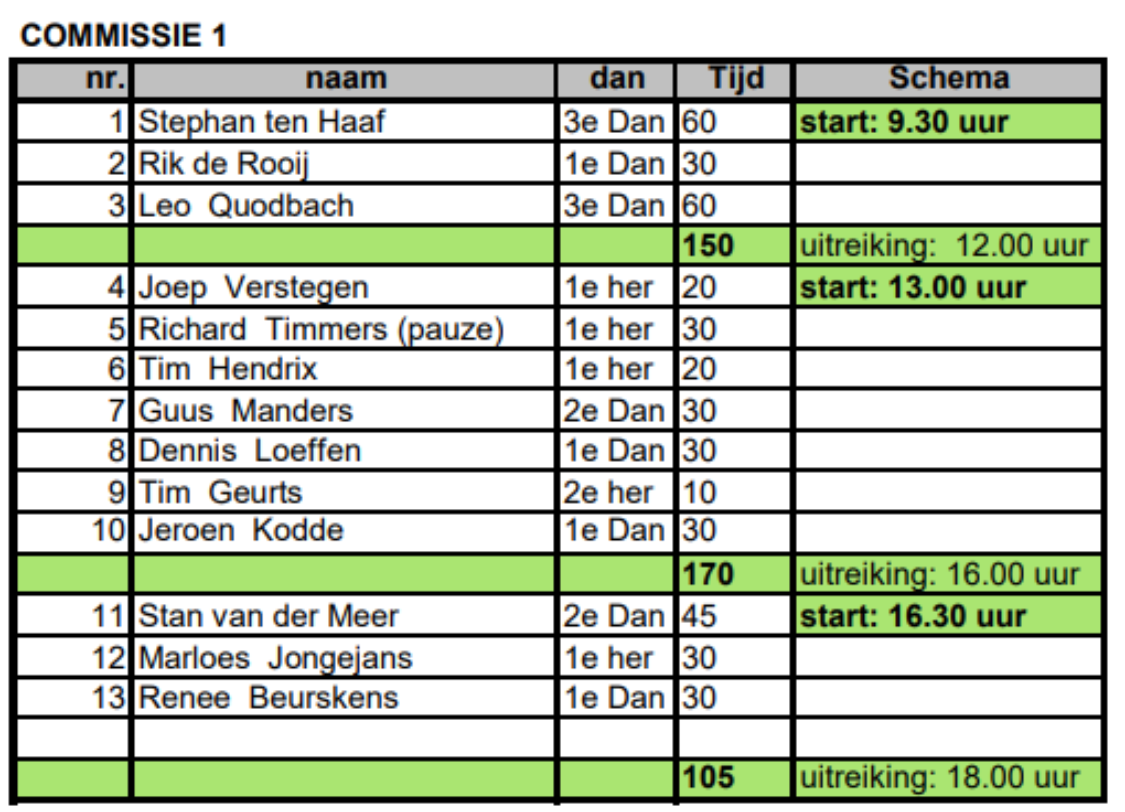 COMMISSIE 1

| nr. | naam | dan | Tijd | Schema |
|---|---|---|---|---|
| 1 | Stephan ten Haaf | 3e Dan | 60 | start: 9.30 uur |
| 2 | Rik de Rooij | 1e Dan | 30 | |
| 3 | Leo Quodbach | 3e Dan | 60 | |
| | | | 150 | uitreiking: 12.00 uur |
| 4 | Joep Verstegen | 1e her | 20 | start: 13.00 uur |
| 5 | Richard Timmers (pauze) | 1e her | 30 | |
| 6 | Tim Hendrix | 1e her | 20 | |
| 7 | Guus Manders | 2e Dan | 30 | |
| 8 | Dennis Loeffen | 1e Dan | 30 | |
| 9 | Tim Geurts | 2e her | 10 | |
| 10 | Jeroen Kodde | 1e Dan | 30 | |
| | | | 170 | uitreiking: 16.00 uur |
| 11 | Stan van der Meer | 2e Dan | 45 | start: 16.30 uur |
| 12 | Marloes Jongejans | 1e her | 30 | |
| 13 | Renee Beurskens | 1e Dan | 30 | |
| | | | | |
| | | | 105 | uitreiking: 18.00 uur |